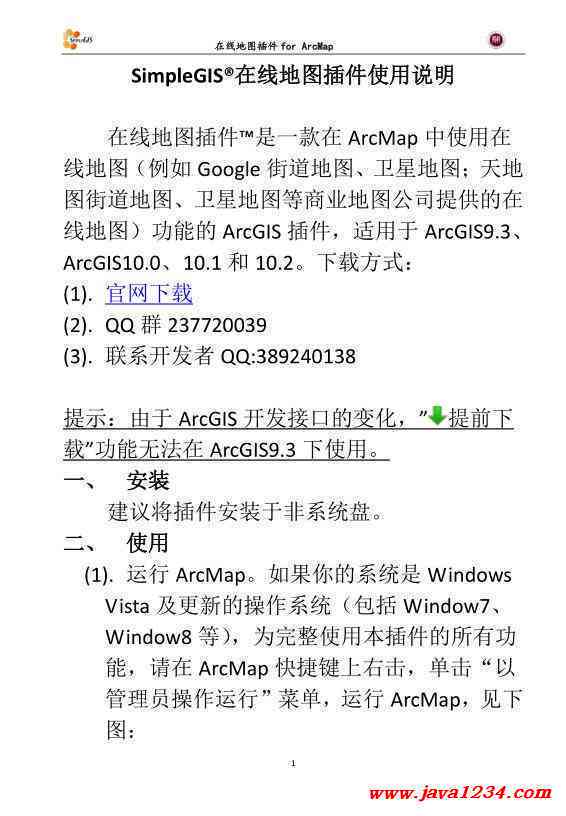 SimpleGIS

在线地图插件 for ArcMap

SimpleGIS®在线地图插件使用说明

在线地图插件™是一款在 ArcMap 中使用在线地图（例如 Google 街道地图、卫星地图；天地图街道地图、卫星地图等商业地图公司提供的在线地图）功能的 ArcGIS 插件，适用于 ArcGIS9.3、ArcGIS10.0、10.1 和 10.2。下载方式：

(1). 官网下载

(2). QQ 群 237720039

(3). 联系开发者 QQ:389240138

提示：由于 ArcGIS 开发接口的变化，"提前下载"功能无法在 ArcGIS9.3 下使用。

一、 安装

建议将插件安装于非系统盘。

二、 使用

(1). 运行 ArcMap。如果你的系统是 Windows Vista 及更新的操作系统（包括 Window7、Window8 等），为完整使用本插件的所有功能，请在 ArcMap 快捷键上右击，单击“以管理员操作运行”菜单，运行 ArcMap，见下图：

1

www.java1234.com